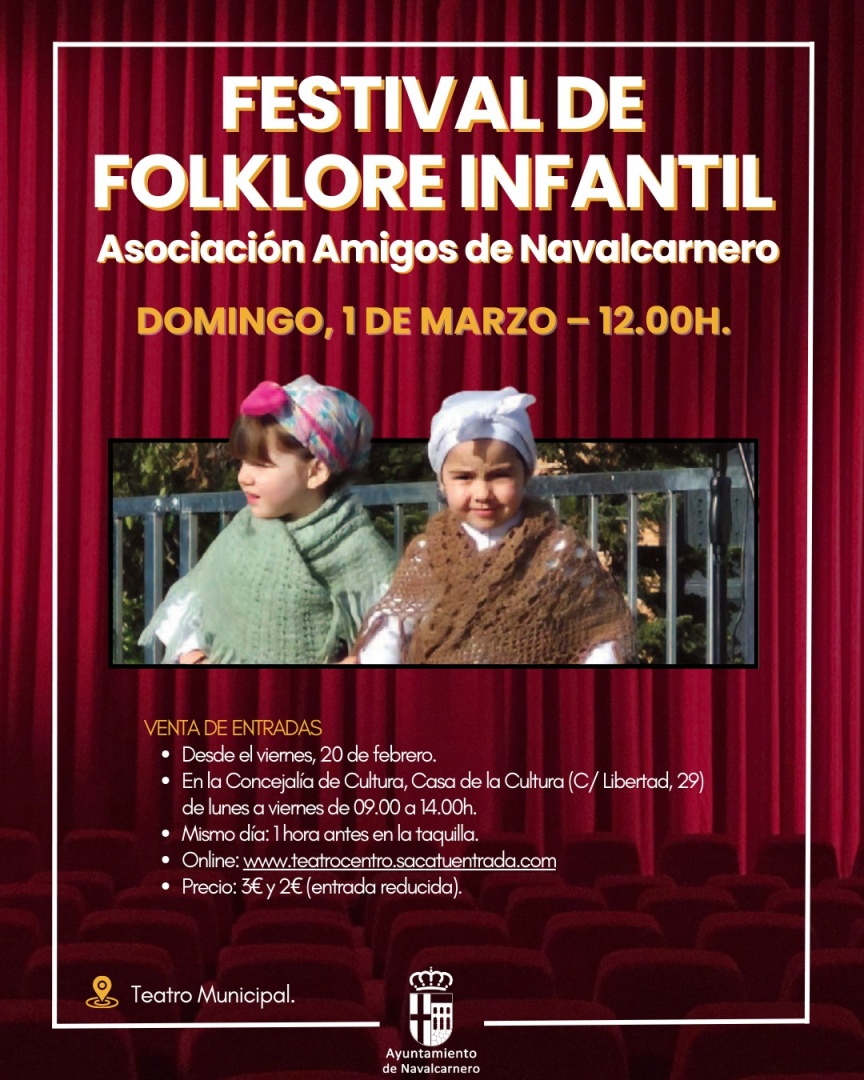 FESTIVAL DE FOLKLORE INFANTIL
Asociación Amigos de Navalcarnero

DOMINGO, 1 DE MARZO – 12.00H.

VENTA DE ENTRADAS
- Desde el viernes, 20 de febrero.
- En la Concejalía de Cultura, Casa de la Cultura (C/ Libertad, 29) de lunes a viernes de 09.00 a 14.00h.
- Mismo día: 1 hora antes en la taquilla.
- Online: www.teatrocentro.sacatuentrada.com
- Precio: 3€ y 2€ (entrada reducida).

Teatro Municipal.

Ayuntamiento de Navalcarnero